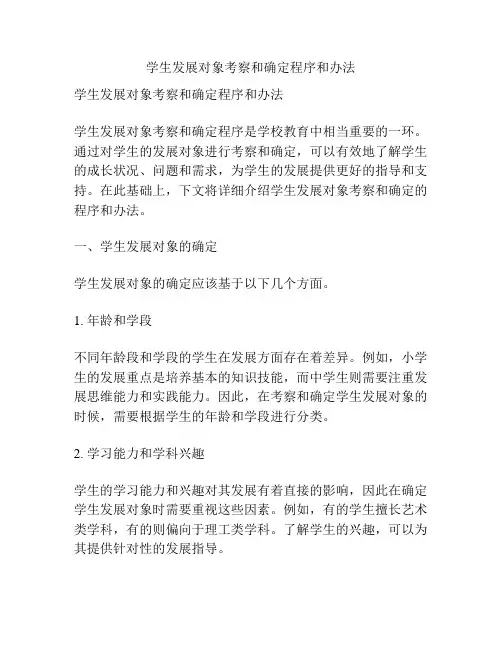 学生发展对象考察和确定程序和办法

学生发展对象考察和确定程序和办法

学生发展对象考察和确定程序是学校教育中相当重要的一环。通过对学生的发展对象进行考察和确定，可以有效地了解学生的成长状况、问题和需求，为学生的发展提供更好的指导和支持。在此基础上，下文将详细介绍学生发展对象考察和确定的程序和办法。

一、学生发展对象的确定

学生发展对象的确定应该基于以下几个方面。

1. 年龄和学段

不同年龄段和学段的学生在发展方面存在着差异。例如，小学生的发展重点是培养基本的知识技能，而中学生则需要注重发展思维能力和实践能力。因此，在考察和确定学生发展对象的时候，需要根据学生的年龄和学段进行分类。

2. 学习能力和学科兴趣

学生的学习能力和兴趣对其发展有着直接的影响，因此在确定学生发展对象时需要重视这些因素。例如，有的学生擅长艺术类学科，有的则偏向于理工类学科。了解学生的兴趣，可以为其提供针对性的发展指导。